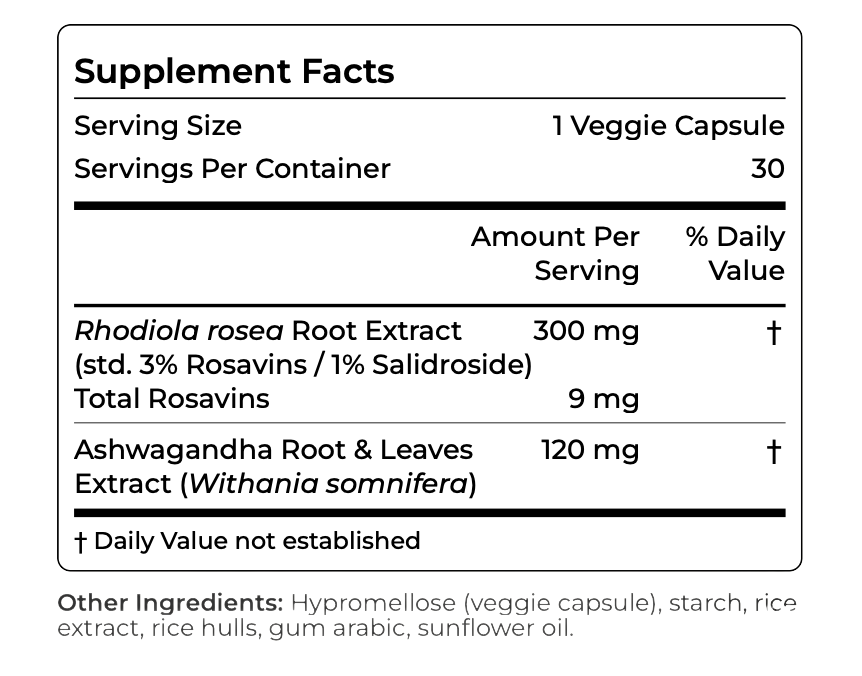 Supplement Facts

Serving Size 1 Veggie Capsule
Servings Per Container 30

| | Amount Per Serving | % Daily Value |
|---|---|---|
| Rhodiola rosea Root Extract (std. 3% Rosavins / 1% Salidroside) | 300 mg | † |
| Total Rosavins | 9 mg | |
| Ashwagandha Root & Leaves Extract (Withania somnifera) | 120 mg | † |

† Daily Value not established

Other Ingredients: Hypromellose (veggie capsule), starch, rice extract, rice hulls, gum arabic, sunflower oil.